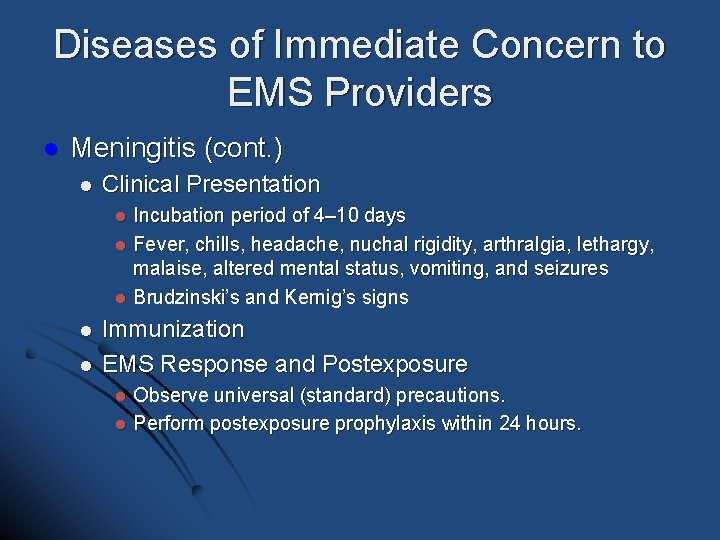 Diseases of Immediate Concern to EMS Providers

Meningitis (cont.)

Clinical Presentation

Incubation period of 4–10 days

Fever, chills, headache, nuchal rigidity, arthralgia, lethargy, malaise, altered mental status, vomiting, and seizures

Brudzinski's and Kernig's signs

Immunization

EMS Response and Postexposure

Observe universal (standard) precautions.

Perform postexposure prophylaxis within 24 hours.